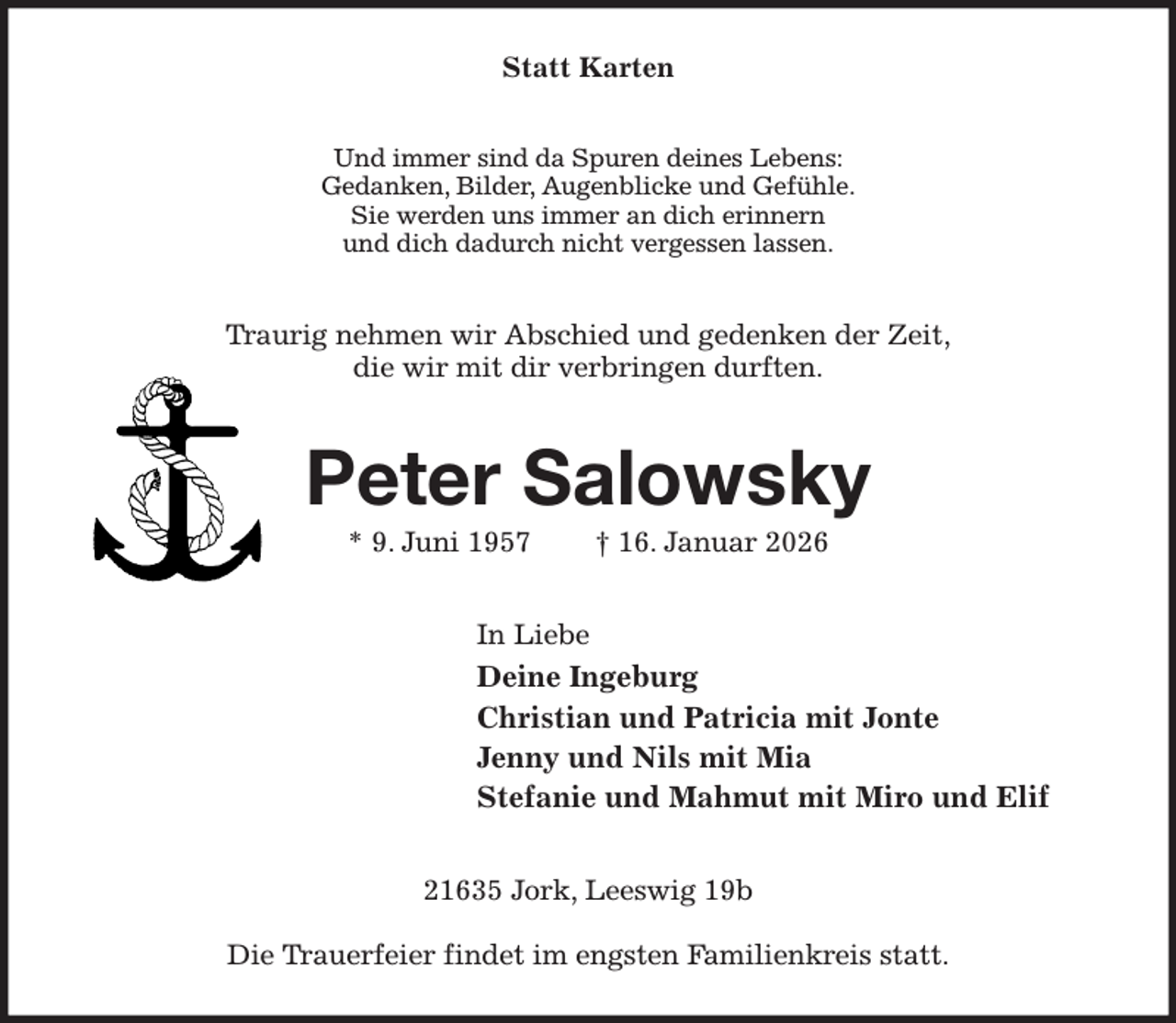 Statt Karten

Und immer sind da Spuren deines Lebens:
Gedanken, Bilder, Augenblicke und Gefühle.
Sie werden uns immer an dich erinnern
und dich dadurch nicht vergessen lassen.

Traurig nehmen wir Abschied und gedenken der Zeit,
die wir mit dir verbringen durften.

Peter Salowsky

* 9. Juni 1957 † 16. Januar 2026

In Liebe
Deine Ingeburg
Christian und Patricia mit Jonte
Jenny und Nils mit Mia
Stefanie und Mahmut mit Miro und Elif

21635 Jork, Leeswig 19b

Die Trauerfeier findet im engsten Familienkreis statt.